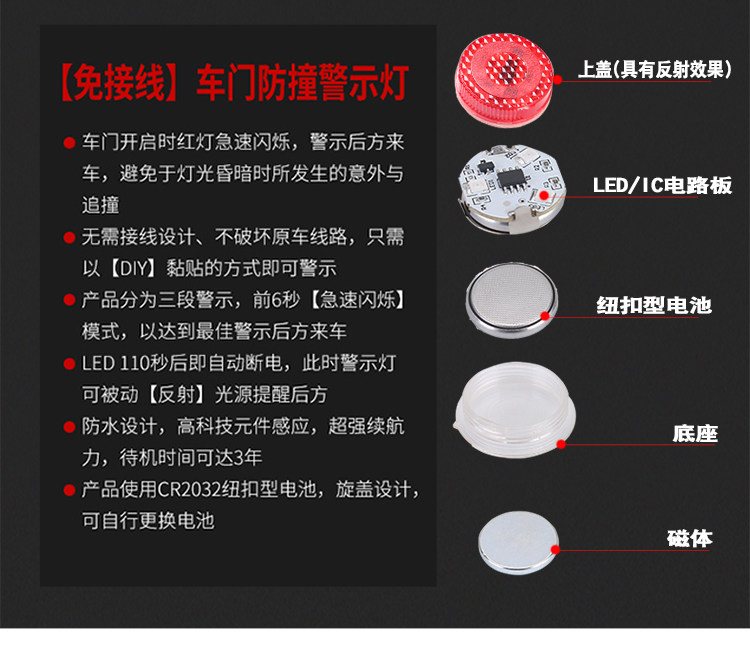 【免接线】车门防撞警示灯

• 车门开启时红灯急速闪烁，警示后方来车，避免于灯光昏暗时所发生的意外与追撞
• 无需接线设计、不破坏原车线路，只需以【DIY】黏贴的方式即可警示
• 产品分为三段警示，前6秒【急速闪烁】模式，以达到最佳警示后方来车
• LED 110秒后即自动断电，此时警示灯可被动【反射】光源提醒后方
• 防水设计，高科技元件感应，超强续航力，待机时间可达3年
• 产品使用CR2032纽扣型电池，旋盖设计，可自行更换电池

上盖(具有反射效果)

LED/IC电路板

纽扣型电池

底座

磁体